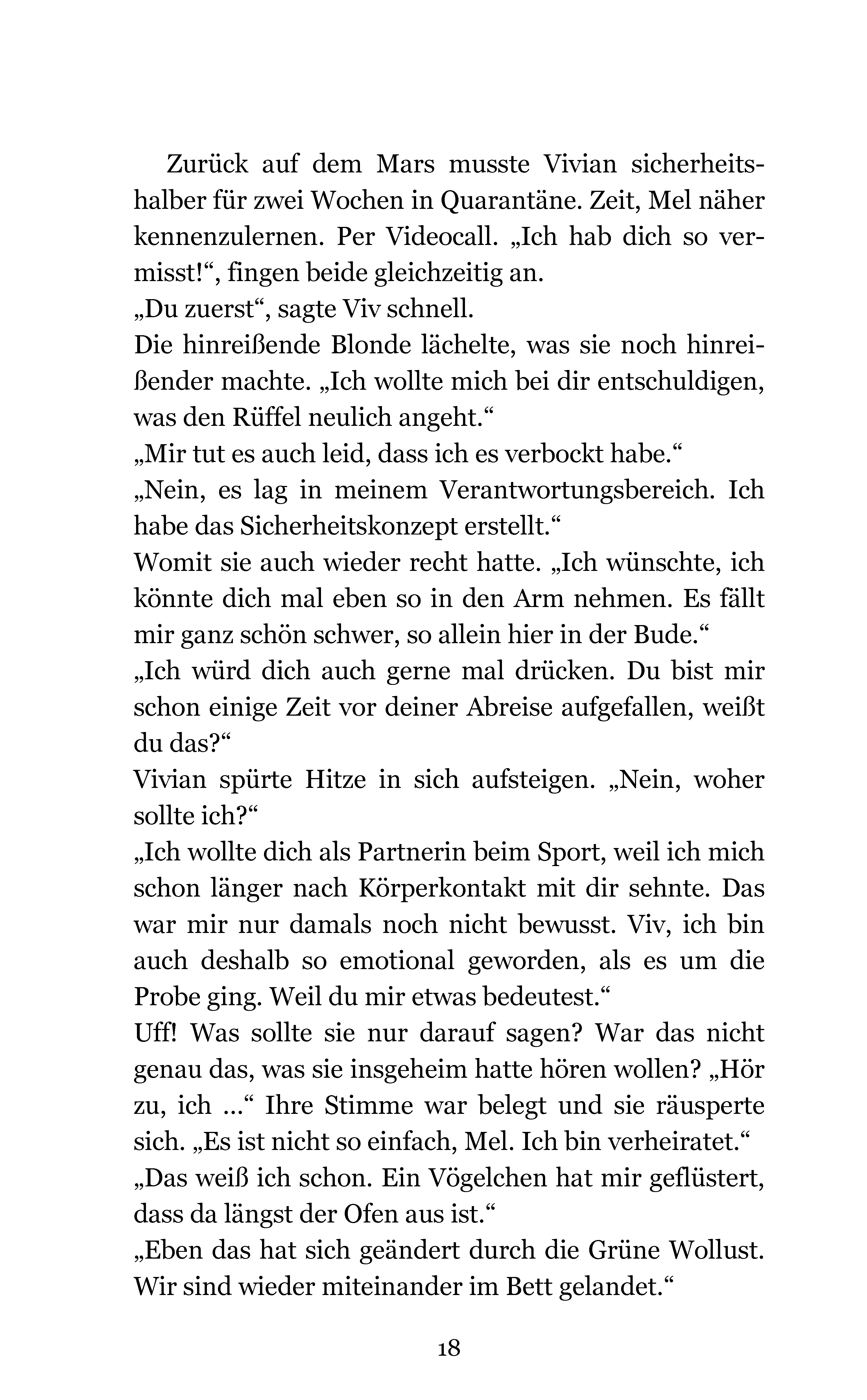 Zurück auf dem Mars musste Vivian sicherheitshalber für zwei Wochen in Quarantäne. Zeit, Mel näher kennenzulernen. Per Videocall. „Ich hab dich so vermisst!“, fingen beide gleichzeitig an.
„Du zuerst“, sagte Viv schnell.
Die hinreißende Blonde lächelte, was sie noch hinreißender machte. „Ich wollte mich bei dir entschuldigen, was den Rüffel neulich angeht.“
„Mir tut es auch leid, dass ich es verbockt habe.“
„Nein, es lag in meinem Verantwortungsbereich. Ich habe das Sicherheitskonzept erstellt.“
Womit sie auch wieder recht hatte. „Ich wünschte, ich könnte dich mal eben so in den Arm nehmen. Es fällt mir ganz schön schwer, so allein hier in der Bude.“
„Ich würd dich auch gerne mal drücken. Du bist mir schon einige Zeit vor deiner Abreise aufgefallen, weißt du das?“
Vivian spürte Hitze in sich aufsteigen. „Nein, woher sollte ich?“
„Ich wollte dich als Partnerin beim Sport, weil ich mich schon länger nach Körperkontakt mit dir sehnte. Das war mir nur damals noch nicht bewusst. Viv, ich bin auch deshalb so emotional geworden, als es um die Probe ging. Weil du mir etwas bedeutest.“
Uff! Was sollte sie nur darauf sagen? War das nicht genau das, was sie insgeheim hatte hören wollen? „Hör zu, ich ...“ Ihre Stimme war belegt und sie räusperte sich. „Es ist nicht so einfach, Mel. Ich bin verheiratet.“
„Das weiß ich schon. Ein Vögelchen hat mir geflüstert, dass da längst der Ofen aus ist.“
„Eben das hat sich geändert durch die Grüne Wollust. Wir sind wieder miteinander im Bett gelandet.“

18